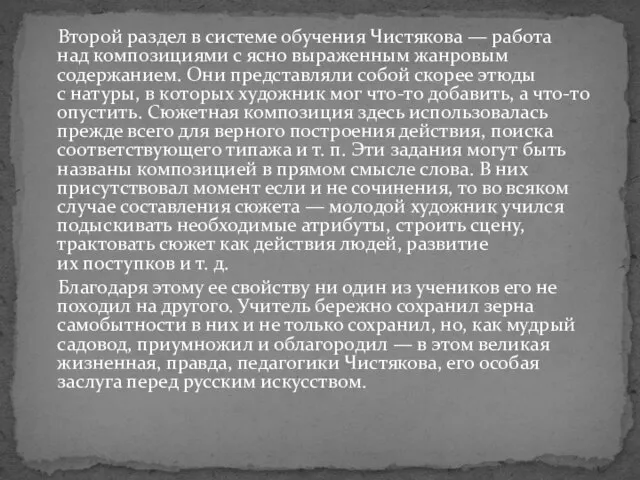 Второй раздел в системе обучения Чистякова — работа над композициями с ясно выраженным жанровым содержанием. Они представляли собой скорее этюды с натуры, в которых художник мог что-то добавить, а что-то опустить. Сюжетная композиция здесь использовалась прежде всего для верного построения действия, поиска соответствующего типажа и т. п. Эти задания могут быть названы композицией в прямом смысле слова. В них присутствовал момент если и не сочинения, то во всяком случае составления сюжета — молодой художник учился подыскивать необходимые атрибуты, строить сцену, трактовать сюжет как действия людей, развитие их поступков и т. д.

Благодаря этому ее свойству ни один из учеников его не походил на другого. Учитель бережно сохранил зерна самобытности в них и не только сохранил, но, как мудрый садовод, приумножил и облагородил — в этом великая жизненная, правда, педагогики Чистякова, его особая заслуга перед русским искусством.